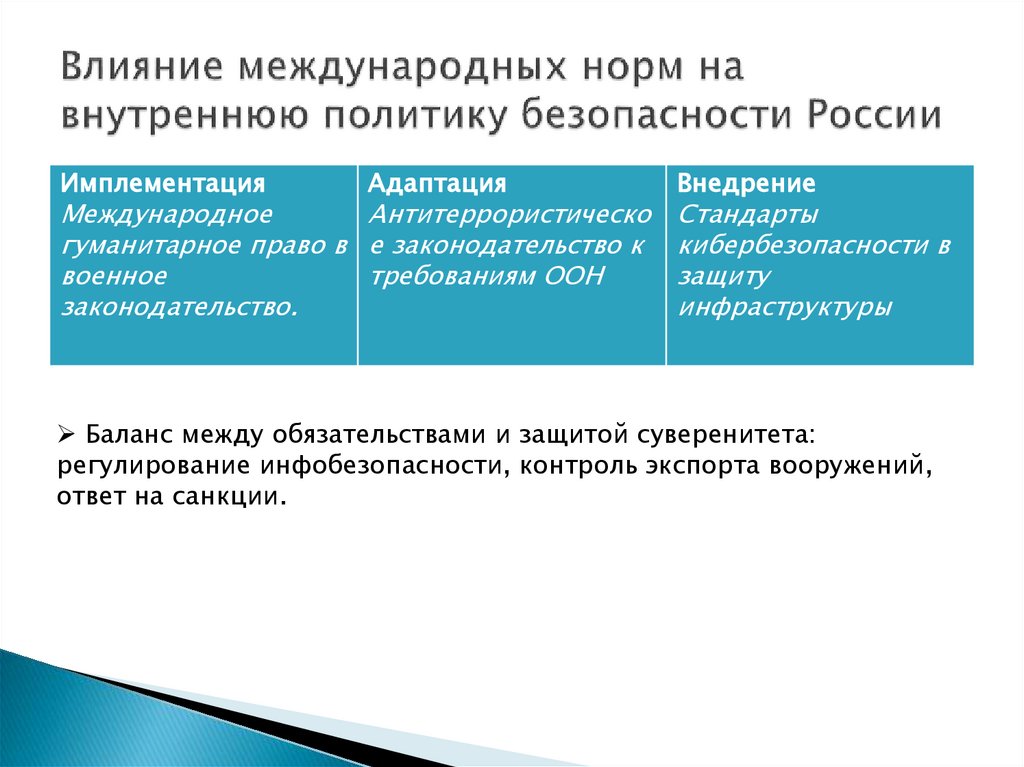 Влияние международных норм на внутреннюю политику безопасности России

| Имплементация Международное гуманитарное право в военное законодательство. | Адаптация Антитеррористическое законодательство к требованиям ООН | Внедрение Стандарты кибербезопасности в защиту инфраструктуры |
|---|---|---|

➢ Баланс между обязательствами и защитой суверенитета: регулирование инфобезопасности, контроль экспорта вооружений, ответ на санкции.